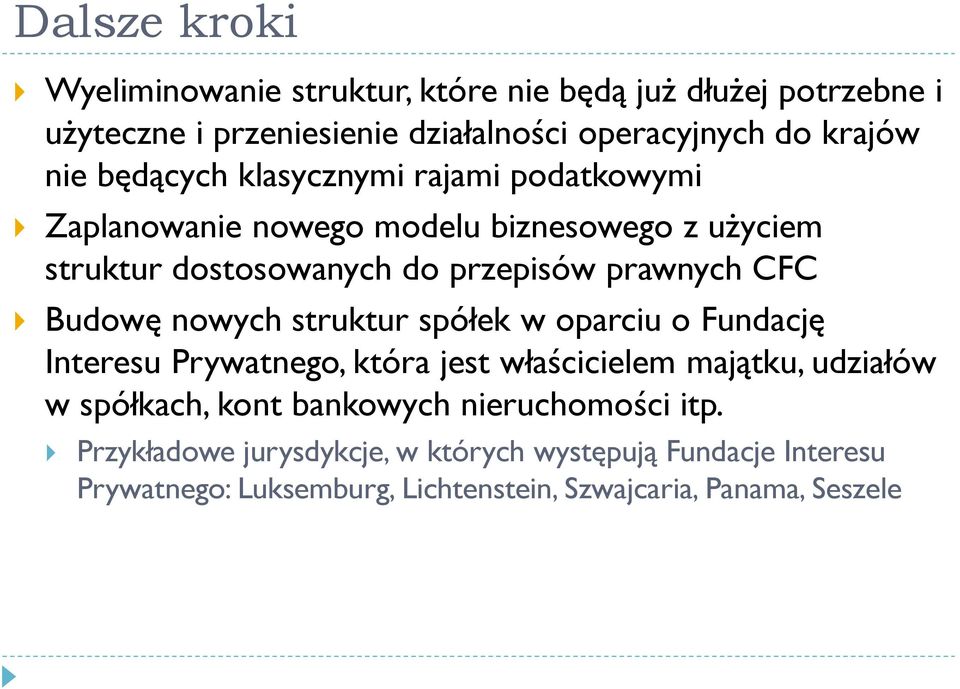 Dalsze kroki

Wyeliminowanie struktur, które nie będą już dłużej potrzebne i użyteczne i przeniesienie działalności operacyjnych do krajów nie będących klasycznymi rajami podatkowymi

Zaplanowanie nowego modelu biznesowego z użyciem struktur dostosowanych do przepisów prawnych CFC

Budowę nowych struktur spółek w oparciu o Fundację Interesu Prywatnego, która jest właścicielem majątku, udziałów w spółkach, kont bankowych nieruchomości itp.

Przykładowe jurysdykcje, w których występują Fundacje Interesu Prywatnego: Luksemburg, Lichtenstein, Szwajcaria, Panama, Seszele